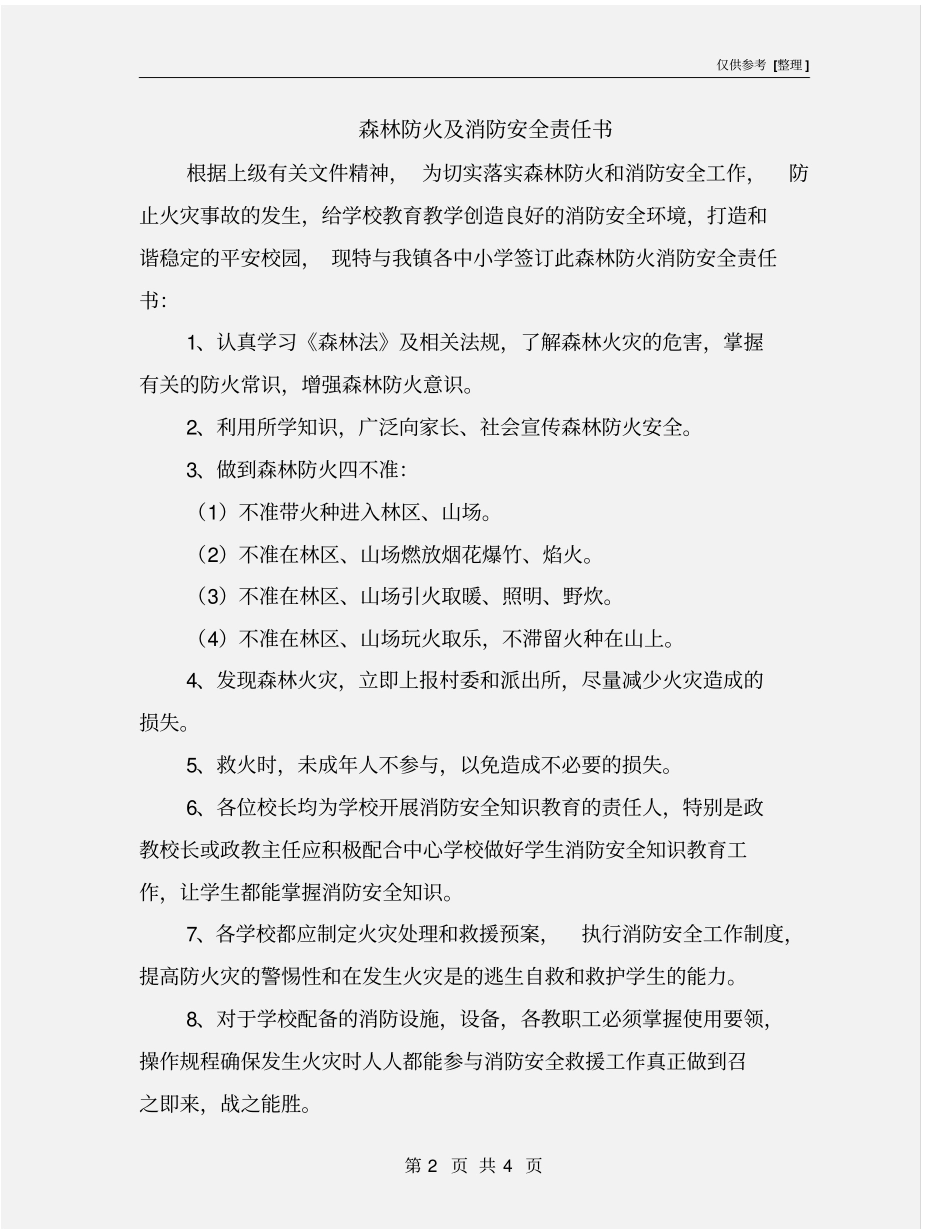 仅供参考 [整理]

森林防火及消防安全责任书

根据上级有关文件精神，为切实落实森林防火和消防安全工作，防止火灾事故的发生，给学校教育教学创造良好的消防安全环境，打造和谐稳定的平安校园，现特与我镇各中小学签订此森林防火消防安全责任书：

1、认真学习《森林法》及相关法规，了解森林火灾的危害，掌握有关的防火常识，增强森林防火意识。

2、利用所学知识，广泛向家长、社会宣传森林防火安全。

3、做到森林防火四不准：

（1）不准带火种进入林区、山场。

（2）不准在林区、山场燃放烟花爆竹、焰火。

（3）不准在林区、山场引火取暖、照明、野炊。

（4）不准在林区、山场玩火取乐，不滞留火种在山上。

4、发现森林火灾，立即上报村委和派出所，尽量减少火灾造成的损失。

5、救火时，未成年人不参与，以免造成不必要的损失。

6、各位校长均为学校开展消防安全知识教育的责任人，特别是政教校长或政教主任应积极配合中心学校做好学生消防安全知识教育工作，让学生都能掌握消防安全知识。

7、各学校都应制定火灾处理和救援预案，执行消防安全工作制度，提高防火灾的警惕性和在发生火灾是的逃生自救和救护学生的能力。

8、对于学校配备的消防设施，设备，各教职工必须掌握使用要领，操作规程确保发生火灾时人人都能参与消防安全救援工作真正做到召之即来，战之能胜。

第 2 页 共 4 页